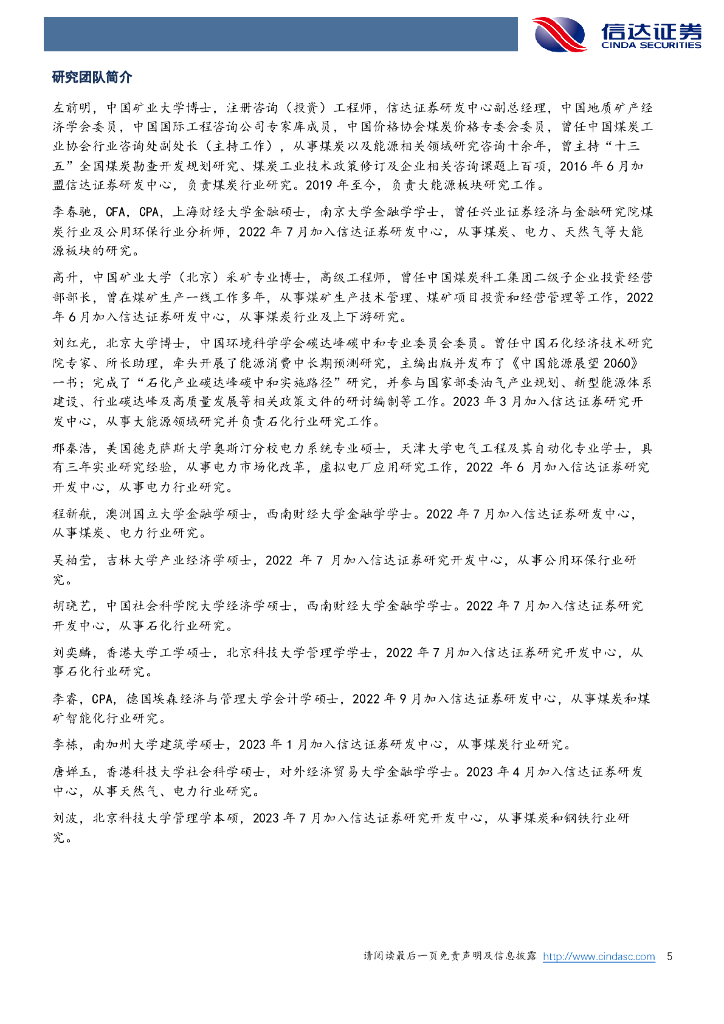 信达证券
CINDA SECURITIES

研究团队简介

左前明，中国矿业大学博士，注册咨询（投资）工程师，信达证券研发中心副总经理，中国地质矿产经济学会委员，中国国际工程咨询公司专家库成员，中国价格协会煤炭价格专委会委员，曾任中国煤炭工业协会行业咨询处副处长（主持工作），从事煤炭以及能源相关领域研究咨询十余年，曾主持“十三五”全国煤炭勘查开发规划研究、煤炭工业技术政策修订及企业相关咨询课题上百项，2016年6月加盟信达证券研发中心，负责煤炭行业研究。2019年至今，负责大能源板块研究工作。

李春驰，CFA，CPA，上海财经大学金融硕士，南京大学金融学学士，曾任兴业证券经济与金融研究院煤炭行业及公用环保行业分析师，2022年7月加入信达证券研发中心，从事煤炭、电力、天然气等大能源板块的研究。

高升，中国矿业大学（北京）采矿专业博士，高级工程师，曾任中国煤炭科工集团二级子企业投资经营部部长，曾在煤矿生产一线工作多年，从事煤矿生产技术管理、煤矿项目投资和经营管理等工作，2022年6月加入信达证券研发中心，从事煤炭行业及上下游研究。

刘红光，北京大学博士，中国环境科学学会碳达峰碳中和专业委员会委员。曾任中国石化经济技术研究院专家、所长助理，牵头开展了能源消费中长期预测研究，主编出版并发布了《中国能源展望2060》一书；完成了“石化产业碳达峰碳中和实施路径”研究，并参与国家部委油气产业规划、新型能源体系建设、行业碳达峰及高质量发展等相关政策文件的研讨编制等工作。2023年3月加入信达证券研究开发中心，从事大能源领域研究并负责石化行业研究工作。

邢秦浩，美国德克萨斯大学奥斯汀分校电力系统专业硕士，天津大学电气工程及其自动化专业学士，具有三年实业研究经验，从事电力市场化改革，虚拟电厂应用研究工作，2022 年6 月加入信达证券研究开发中心，从事电力行业研究。

程新航，澳洲国立大学金融学硕士，西南财经大学金融学学士。2022年7月加入信达证券研发中心，从事煤炭、电力行业研究。

吴柏莹，吉林大学产业经济学硕士，2022 年 7 月加入信达证券研究开发中心，从事公用环保行业研究。

胡晓艺，中国社会科学院大学经济学硕士，西南财经大学金融学学士。2022年7月加入信达证券研究开发中心，从事石化行业研究。

刘奕麟，香港大学工学硕士，北京科技大学管理学学士，2022年7月加入信达证券研究开发中心，从事石化行业研究。

李睿，CPA，德国埃森经济与管理大学会计学硕士，2022年9月加入信达证券研发中心，从事煤炭和煤矿智能化行业研究。

李栋，南加州大学建筑学硕士，2023年1月加入信达证券研发中心，从事煤炭行业研究。

唐婵玉，香港科技大学社会科学硕士，对外经济贸易大学金融学学士。2023年4月加入信达证券研发中心，从事天然气、电力行业研究。

刘波，北京科技大学管理学本硕，2023年7月加入信达证券研究开发中心，从事煤炭和钢铁行业研究。

请阅读最后一页免责声明及信息披露 http://www.cindasc.com 5